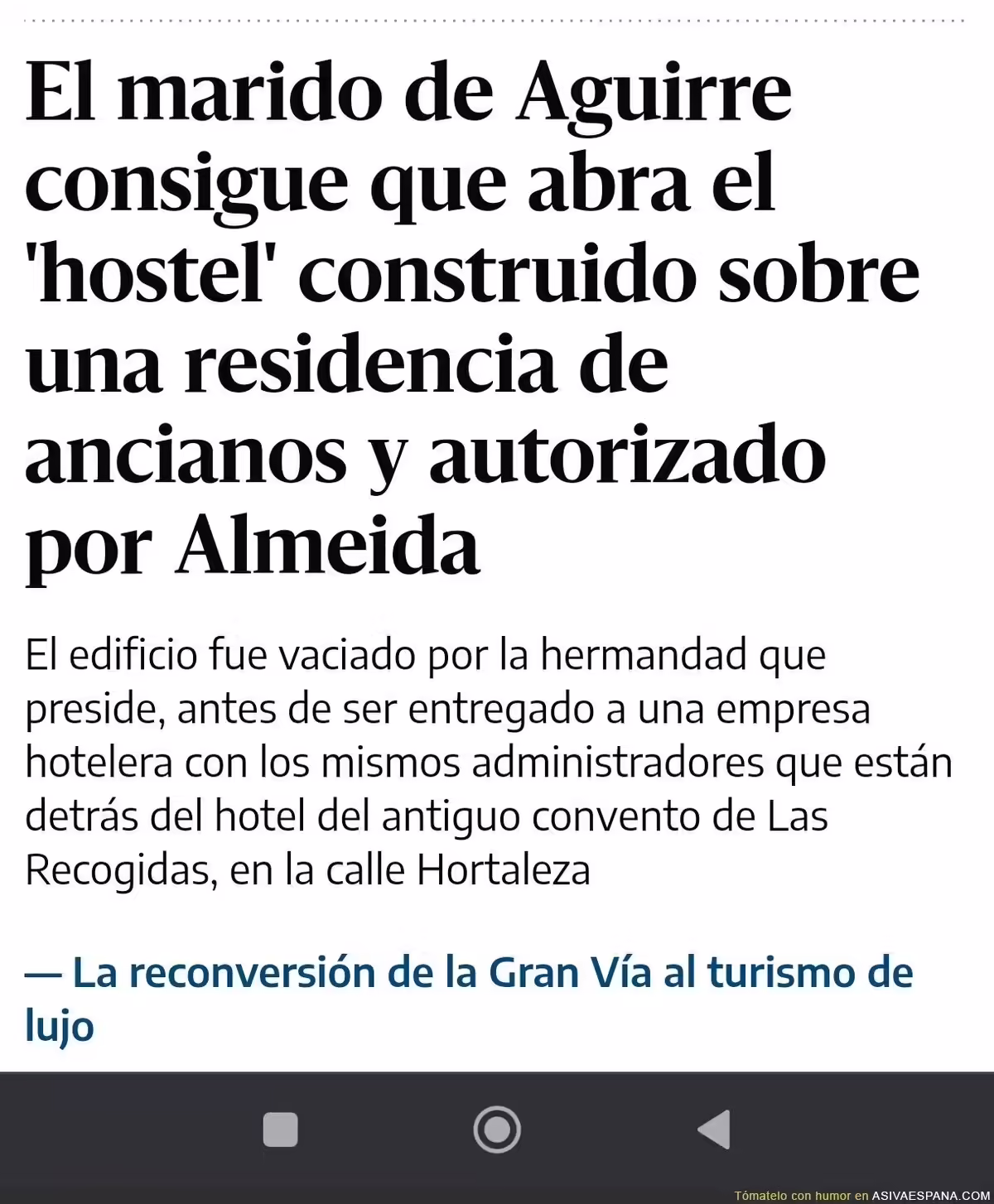 El marido de Aguirre consigue que abra el 'hostel' construido sobre una residencia de ancianos y autorizado por Almeida

El edificio fue vaciado por la hermandad que preside, antes de ser entregado a una empresa hotelera con los mismos administradores que están detrás del hotel del antiguo convento de Las Recogidas, en la calle Hortaleza

— La reconversión de la Gran Vía al turismo de lujo

Tómatelo con humor en ASIVAESPANA.COM